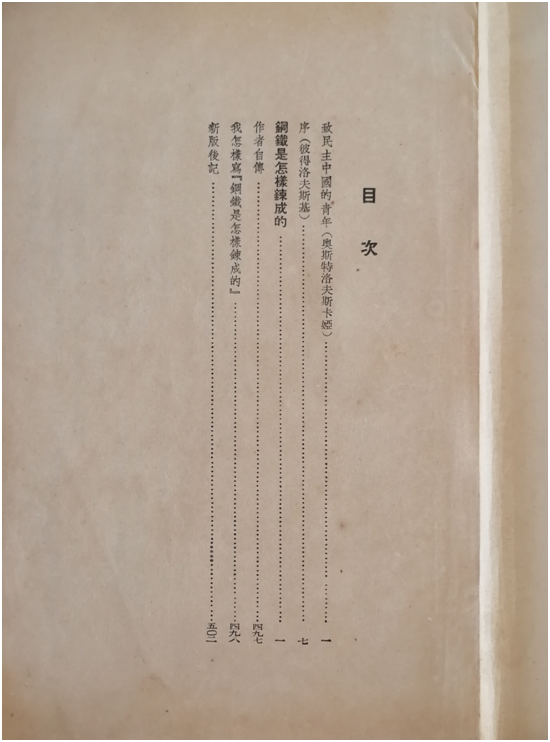 目次

致民主中國的青年（奧斯特洛夫斯卡婭）……………………一

序（彼得洛夫斯基）……………………七

鋼鐵是怎樣鍊成的……………………一

作者自傳……………………四九七

我怎樣寫『鋼鐵是怎樣鍊成的』……………………四九八

新版後記……………………五〇一